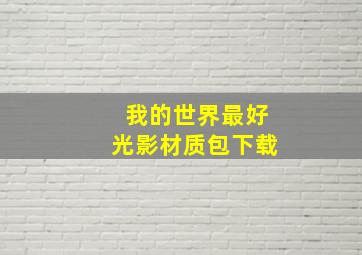 我的世界最好
光影材质包下载